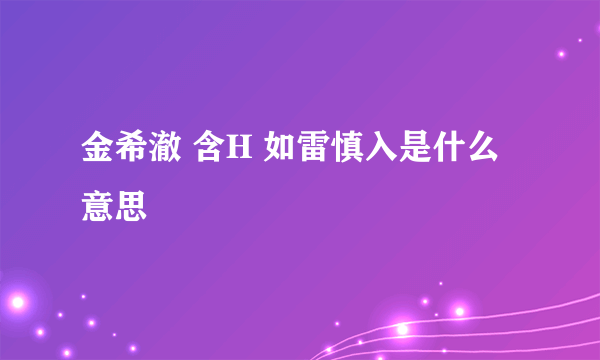 金希澈 含H 如雷慎入是什么意思